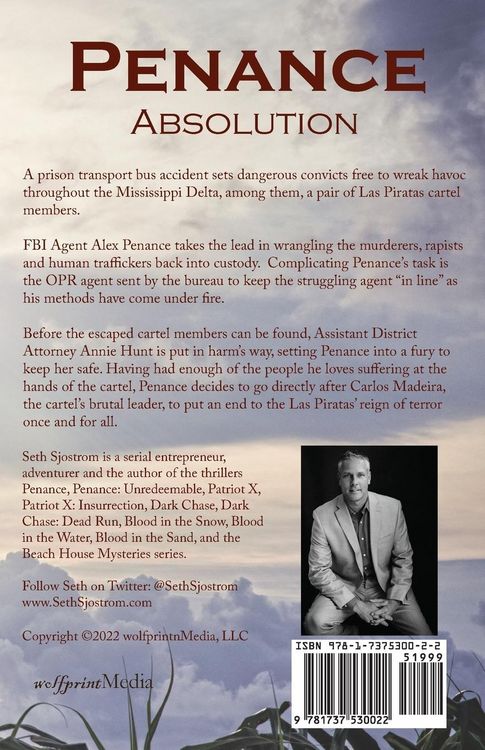 PENANCE
ABSOLUTION

A prison transport bus accident sets dangerous convicts free to wreak havoc throughout the Mississippi Delta, among them, a pair of Las Piratas cartel members.

FBI Agent Alex Penance takes the lead in wrangling the murderers, rapists and human traffickers back into custody. Complicating Penance's task is the OPR agent sent by the bureau to keep the struggling agent "in line" as his methods have come under fire.

Before the escaped cartel members can be found, Assistant District Attorney Annie Hunt is put in harm's way, setting Penance into a fury to keep her safe. Having had enough of the people he loves suffering at the hands of the cartel, Penance decides to go directly after Carlos Madeira, the cartel's brutal leader, to put an end to the Las Piratas' reign of terror once and for all.

Seth Sjostrom is a serial entrepreneur, adventurer and the author of the thrillers Penance, Penance: Unredeemable, Patriot X, Patriot X: Insurrection, Dark Chase, Dark Chase: Dead Run, Blood in the Snow, Blood in the Water, Blood in the Sand, and the Beach House Mysteries series.

Follow Seth on Twitter: @SethSjostrom
www.SethSjostrom.com

Copyright ©2022 wolfprintnMedia, LLC

wolfprintMedia

ISBN 978-1-7375300-2-2
51999
9 781737 530022